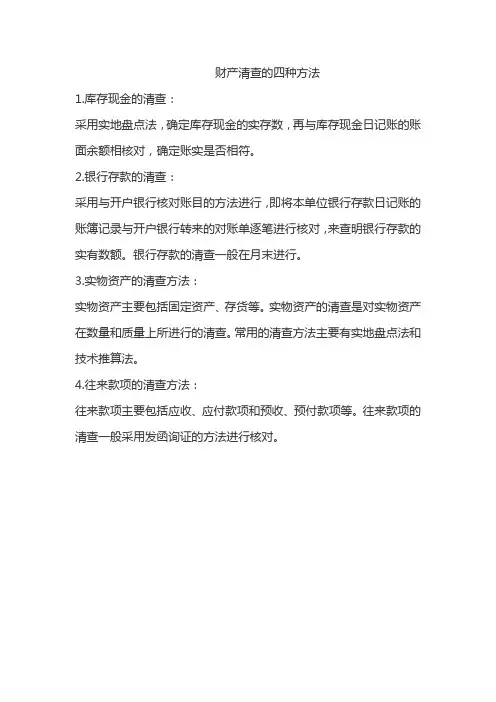 财产清查的四种方法

1.库存现金的清查：

采用实地盘点法，确定库存现金的实存数，再与库存现金日记账的账面余额相核对，确定账实是否相符。

2.银行存款的清查：

采用与开户银行核对账目的方法进行，即将本单位银行存款日记账的账簿记录与开户银行转来的对账单逐笔进行核对，来查明银行存款的实有数额。银行存款的清查一般在月末进行。

3.实物资产的清查方法：

实物资产主要包括固定资产、存货等。实物资产的清查是对实物资产在数量和质量上所进行的清查。常用的清查方法主要有实地盘点法和技术推算法。

4.往来款项的清查方法：

往来款项主要包括应收、应付款项和预收、预付款项等。往来款项的清查一般采用发函询证的方法进行核对。